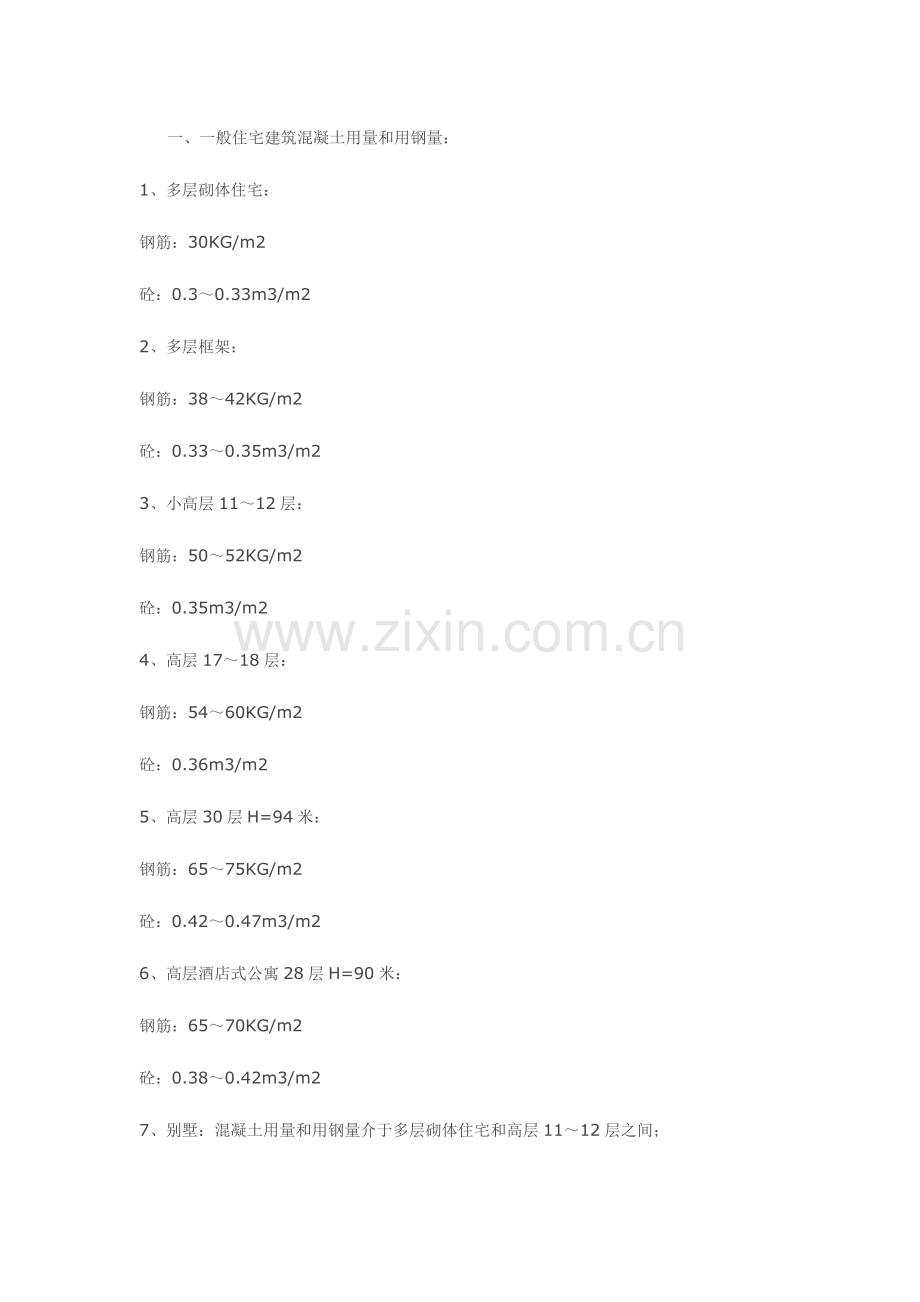 一、一般住宅建筑混凝土用量和用钢量：

1、多层砌体住宅：

钢筋：30KG/m2

砼：0.3～0.33m3/m2

2、多层框架：

钢筋：38～42KG/m2

砼：0.33～0.35m3/m2

3、小高层11～12层：

钢筋：50～52KG/m2

砼：0.35m3/m2

4、高层17～18层：

钢筋：54～60KG/m2

砼：0.36m3/m2

5、高层30层H=94米：

钢筋：65～75KG/m2

砼：0.42～0.47m3/m2

6、高层酒店式公寓28层H=90米：

钢筋：65～70KG/m2

砼：0.38～0.42m3/m2

7、别墅：混凝土用量和用钢量介于多层砌体住宅和高层11～12层之间；

www.zixin.com.cn